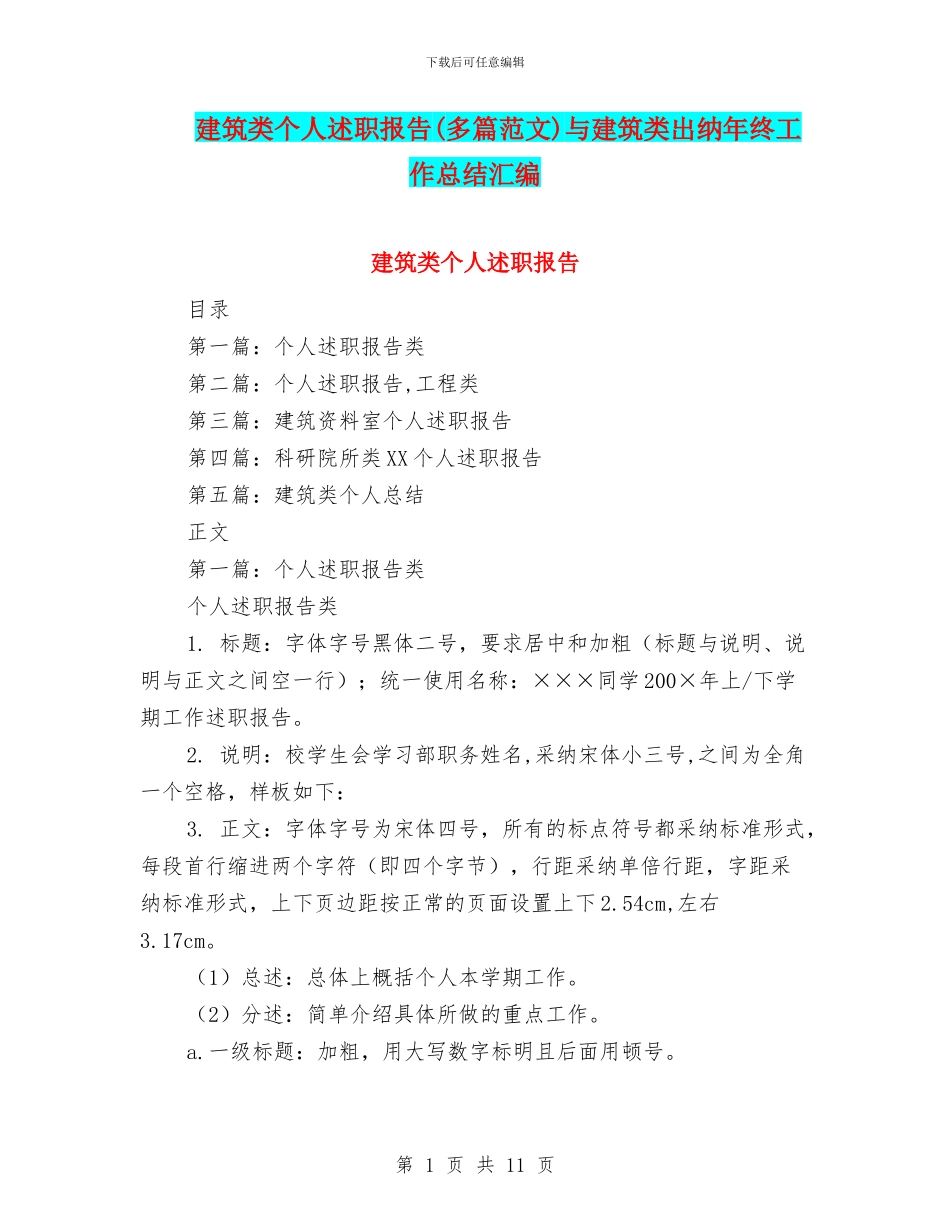 下载后可任意编辑

建筑类个人述职报告(多篇范文)与建筑类出纳年终工作总结汇编

建筑类个人述职报告

目录

第一篇：个人述职报告类

第二篇：个人述职报告,工程类

第三篇：建筑资料室个人述职报告

第四篇：科研院所类XX个人述职报告

第五篇：建筑类个人总结

正文

第一篇：个人述职报告类

个人述职报告类

1. 标题：字体字号黑体二号，要求居中和加粗（标题与说明、说明与正文之间空一行）；统一使用名称：×××同学200×年上/下学期工作述职报告。

2. 说明：校学生会学习部职务姓名,采纳宋体小三号,之间为全角一个空格，样板如下：

3. 正文：字体字号为宋体四号，所有的标点符号都采纳标准形式，每段首行缩进两个字符（即四个字节），行距采纳单倍行距，字距采纳标准形式，上下页边距按正常的页面设置上下2.54cm,左右3.17cm。

（1）总述：总体上概括个人本学期工作。

（2）分述：简单介绍具体所做的重点工作。

a.一级标题：加粗，用大写数字标明且后面用顿号。

第 1 页 共 11 页